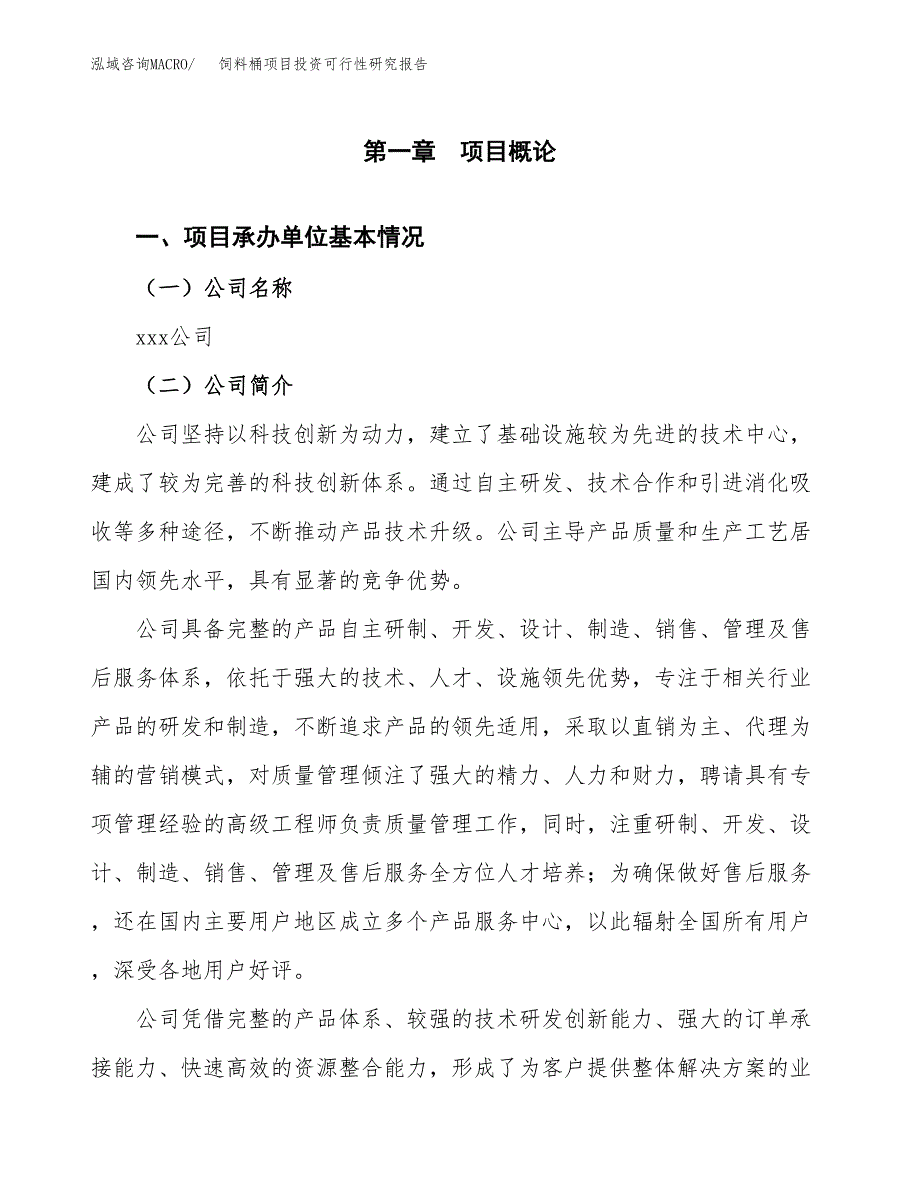 泓域咨询MACRO/　饲料桶项目投资可行性研究报告

第一章　项目概论

一、项目承办单位基本情况

（一）公司名称

xxx公司

（二）公司简介

公司坚持以科技创新为动力，建立了基础设施较为先进的技术中心，建成了较为完善的科技创新体系。通过自主研发、技术合作和引进消化吸收等多种途径，不断推动产品技术升级。公司主导产品质量和生产工艺居国内领先水平，具有显著的竞争优势。

公司具备完整的产品自主研制、开发、设计、制造、销售、管理及售后服务体系，依托于强大的技术、人才、设施领先优势，专注于相关行业产品的研发和制造，不断追求产品的领先适用，采取以直销为主、代理为辅的营销模式，对质量管理倾注了强大的精力、人力和财力，聘请具有专项管理经验的高级工程师负责质量管理工作，同时，注重研制、开发、设计、制造、销售、管理及售后服务全方位人才培养；为确保做好售后服务，还在国内主要用户地区成立多个产品服务中心，以此辐射全国所有用户，深受各地用户好评。

公司凭借完整的产品体系、较强的技术研发创新能力、强大的订单承接能力、快速高效的资源整合能力，形成了为客户提供整体解决方案的业